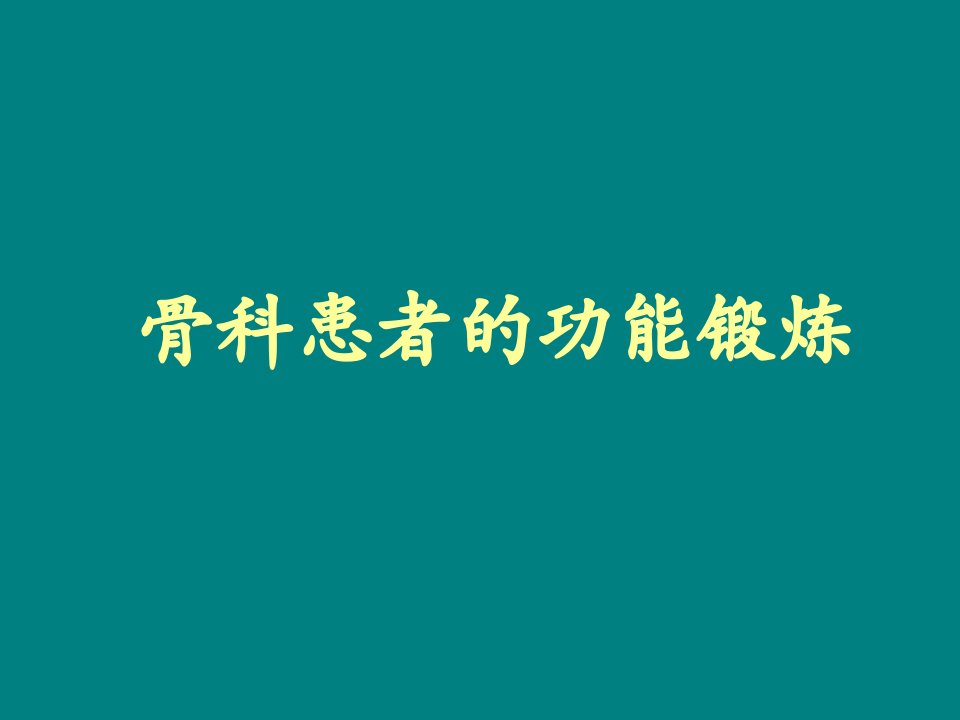 骨科患者的功能锻炼